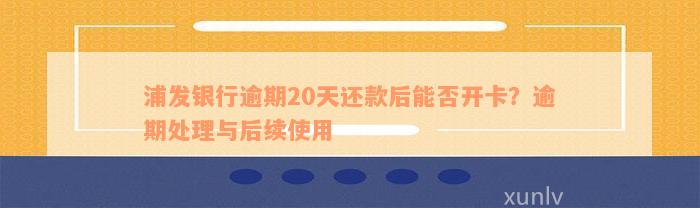 浦发银行逾期20天还款后能否开卡？逾期处理与后续使用

xunlv